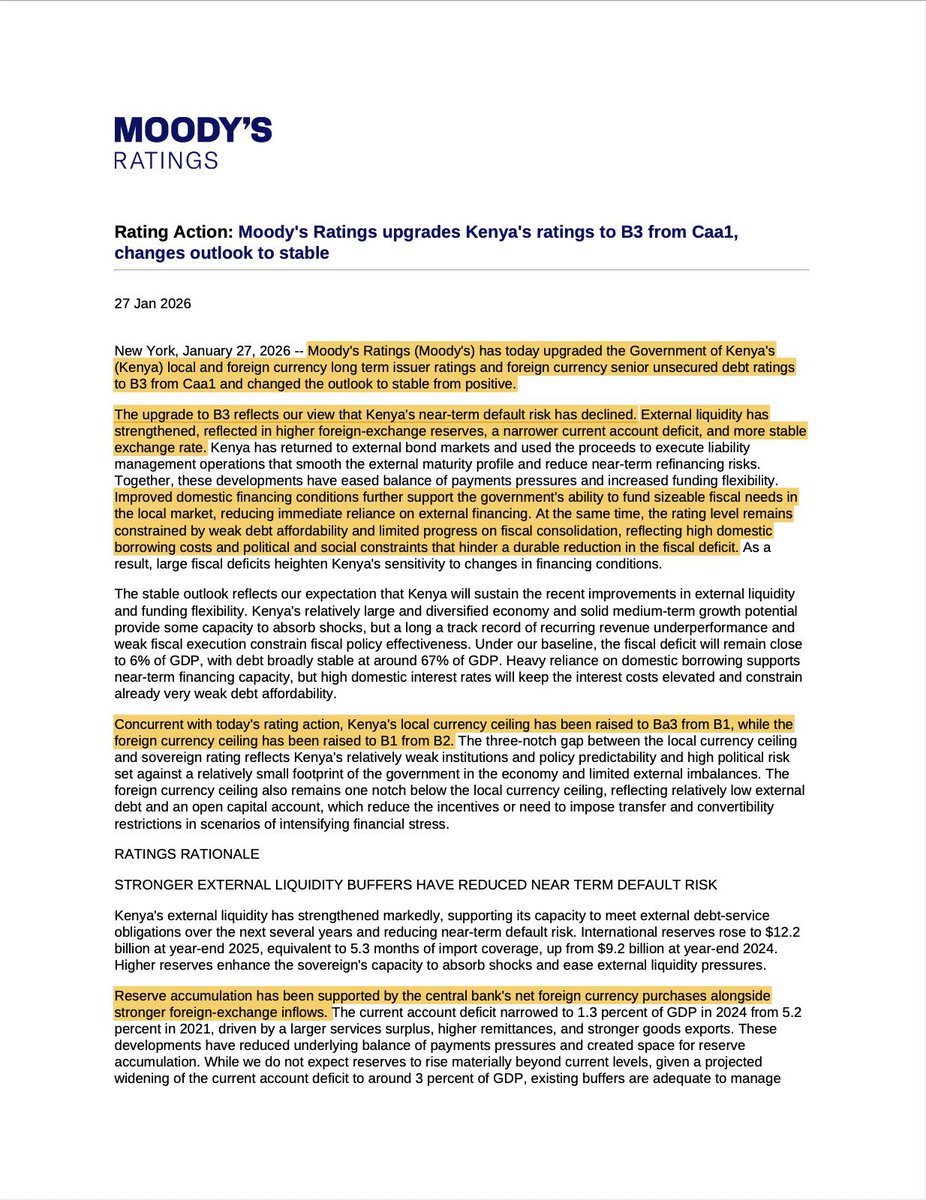 MOODY'S
RATINGS

Rating Action: Moody's Ratings upgrades Kenya's ratings to B3 from Caa1, changes outlook to stable

27 Jan 2026

New York, January 27, 2026 -- Moody's Ratings (Moody's) has today upgraded the Government of Kenya's (Kenya) local and foreign currency long term issuer ratings and foreign currency senior unsecured debt ratings to B3 from Caa1 and changed the outlook to stable from positive.

The upgrade to B3 reflects our view that Kenya's near-term default risk has declined. External liquidity has strengthened, reflected in higher foreign-exchange reserves, a narrower current account deficit, and more stable exchange rate. Kenya has returned to external bond markets and used the proceeds to execute liability management operations that smooth the external maturity profile and reduce near-term refinancing risks. Together, these developments have eased balance of payments pressures and increased funding flexibility. Improved domestic financing conditions further support the government's ability to fund sizeable fiscal needs in the local market, reducing immediate reliance on external financing. At the same time, the rating level remains constrained by weak debt affordability and limited progress on fiscal consolidation, reflecting high domestic borrowing costs and political and social constraints that hinder a durable reduction in the fiscal deficit. As a result, large fiscal deficits heighten Kenya's sensitivity to changes in financing conditions.

The stable outlook reflects our expectation that Kenya will sustain the recent improvements in external liquidity and funding flexibility. Kenya's relatively large and diversified economy and solid medium-term growth potential provide some capacity to absorb shocks, but a long a track record of recurring revenue underperformance and weak fiscal execution constrain fiscal policy effectiveness. Under our baseline, the fiscal deficit will remain close to 6% of GDP, with debt broadly stable at around 67% of GDP. Heavy reliance on domestic borrowing supports near-term financing capacity, but high domestic interest rates will keep the interest costs elevated and constrain already very weak debt affordability.

Concurrent with today's rating action, Kenya's local currency ceiling has been raised to Ba3 from B1, while the foreign currency ceiling has been raised to B1 from B2. The three-notch gap between the local currency ceiling and sovereign rating reflects Kenya's relatively weak institutions and policy predictability and high political risk set against a relatively small footprint of the government in the economy and limited external imbalances. The foreign currency ceiling also remains one notch below the local currency ceiling, reflecting relatively low external debt and an open capital account, which reduce the incentives or need to impose transfer and convertibility restrictions in scenarios of intensifying financial stress.

RATINGS RATIONALE

STRONGER EXTERNAL LIQUIDITY BUFFERS HAVE REDUCED NEAR TERM DEFAULT RISK

Kenya's external liquidity has strengthened markedly, supporting its capacity to meet external debt-service obligations over the next several years and reducing near-term default risk. International reserves rose to $12.2 billion at year-end 2025, equivalent to 5.3 months of import coverage, up from $9.2 billion at year-end 2024. Higher reserves enhance the sovereign's capacity to absorb shocks and ease external liquidity pressures.

Reserve accumulation has been supported by the central bank's net foreign currency purchases alongside stronger foreign-exchange inflows. The current account deficit narrowed to 1.3 percent of GDP in 2024 from 5.2 percent in 2021, driven by a larger services surplus, higher remittances, and stronger goods exports. These developments have reduced underlying balance of payments pressures and created space for reserve accumulation. While we do not expect reserves to rise materially beyond current levels, given a projected widening of the current account deficit to around 3 percent of GDP, existing buffers are adequate to manage